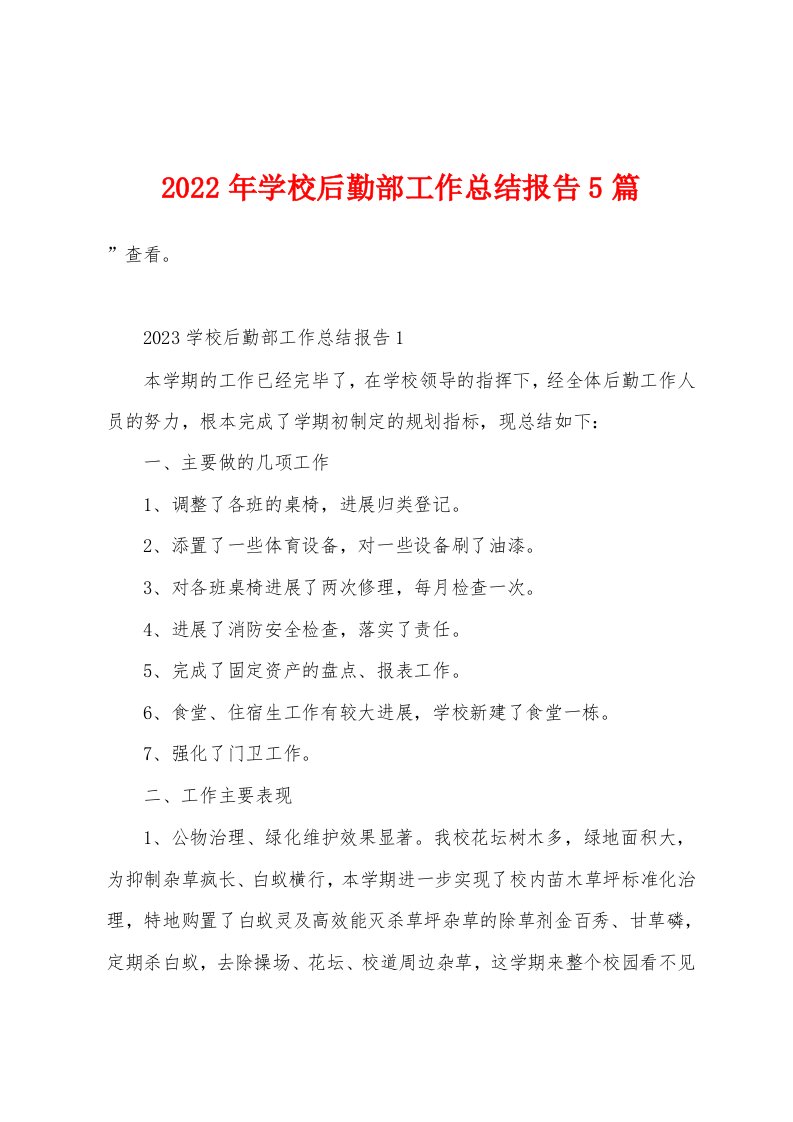 2022年学校后勤部工作总结报告5篇

”查看。

2023学校后勤部工作总结报告1

本学期的工作已经完毕了，在学校领导的指挥下，经全体后勤工作人员的努力，根本完成了学期初制定的规划指标，现总结如下：

一、主要做的几项工作

1、调整了各班的桌椅，进展归类登记。

2、添置了一些体育设备，对一些设备刷了油漆。

3、对各班桌椅进展了两次修理，每月检查一次。

4、进展了消防安全检查，落实了责任。

5、完成了固定资产的盘点、报表工作。

6、食堂、住宿生工作有较大进展，学校新建了食堂一栋。

7、强化了门卫工作。

二、工作主要表现

1、公物治理、绿化维护效果显著。我校花坛树木多，绿地面积大，为抑制杂草疯长、白蚁横行，本学期进一步实现了校内苗木草坪标准化治理，特地购置了白蚁灵及高效能灭杀草坪杂草的除草剂金百秀、甘草磷，定期杀白蚁，去除操场、花坛、校道周边杂草，这学期来整个校园看不见